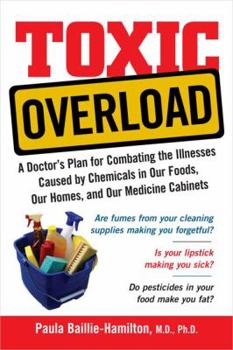 TOXIC
OVERLOAD

A Doctor's Plan for Combating the Illnesses Caused by Chemicals in Our Foods, Our Homes, and Our Medicine Cabinets

Are fumes from your cleaning supplies making you forgetful?

Is your lipstick making you sick?

Do pesticides in your food make you fat?

Paula Baillie-Hamilton, M.D., Ph.D.